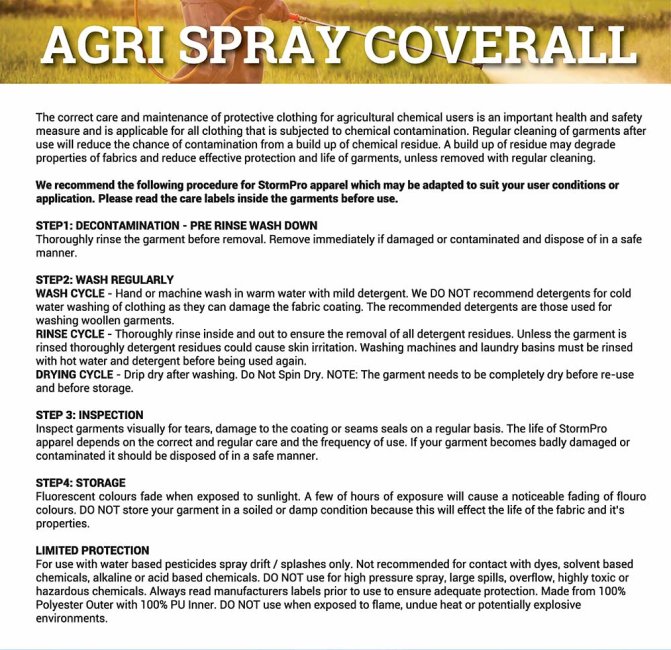 AGRI SPRAY COVERALL

The correct care and maintenance of protective clothing for agricultural chemical users is an important health and safety measure and is applicable for all clothing that is subjected to chemical contamination. Regular cleaning of garments after use will reduce the chance of contamination from a build up of chemical residue. A build up of residue may degrade properties of fabrics and reduce effective protection and life of garments, unless removed with regular cleaning.

We recommend the following procedure for StormPro apparel which may be adapted to suit your user conditions or application. Please read the care labels inside the garments before use.

STEP1: DECONTAMINATION - PRE RINSE WASH DOWN
Thoroughly rinse the garment before removal. Remove immediately if damaged or contaminated and dispose of in a safe manner.

STEP2: WASH REGULARLY
WASH CYCLE - Hand or machine wash in warm water with mild detergent. We DO NOT recommend detergents for cold water washing of clothing as they can damage the fabric coating. The recommended detergents are those used for washing woollen garments.
RINSE CYCLE - Thoroughly rinse inside and out to ensure the removal of all detergent residues. Unless the garment is rinsed thoroughly detergent residues could cause skin irritation. Washing machines and laundry basins must be rinsed with hot water and detergent before being used again.
DRYING CYCLE - Drip dry after washing. Do Not Spin Dry. NOTE: The garment needs to be completely dry before re-use and before storage.

STEP 3: INSPECTION
Inspect garments visually for tears, damage to the coating or seams seals on a regular basis. The life of StormPro apparel depends on the correct and regular care and the frequency of use. If your garment becomes badly damaged or contaminated it should be disposed of in a safe manner.

STEP4: STORAGE
Fluorescent colours fade when exposed to sunlight. A few of hours of exposure will cause a noticeable fading of flouro colours. DO NOT store your garment in a soiled or damp condition because this will effect the life of the fabric and it's properties.

LIMITED PROTECTION
For use with water based pesticides spray drift / splashes only. Not recommended for contact with dyes, solvent based chemicals, alkaline or acid based chemicals. DO NOT use for high pressure spray, large spills, overflow, highly toxic or hazardous chemicals. Always read manufacturers labels prior to use to ensure adequate protection. Made from 100% Polyester Outer with 100% PU Inner. DO NOT use when exposed to flame, undue heat or potentially explosive environments.